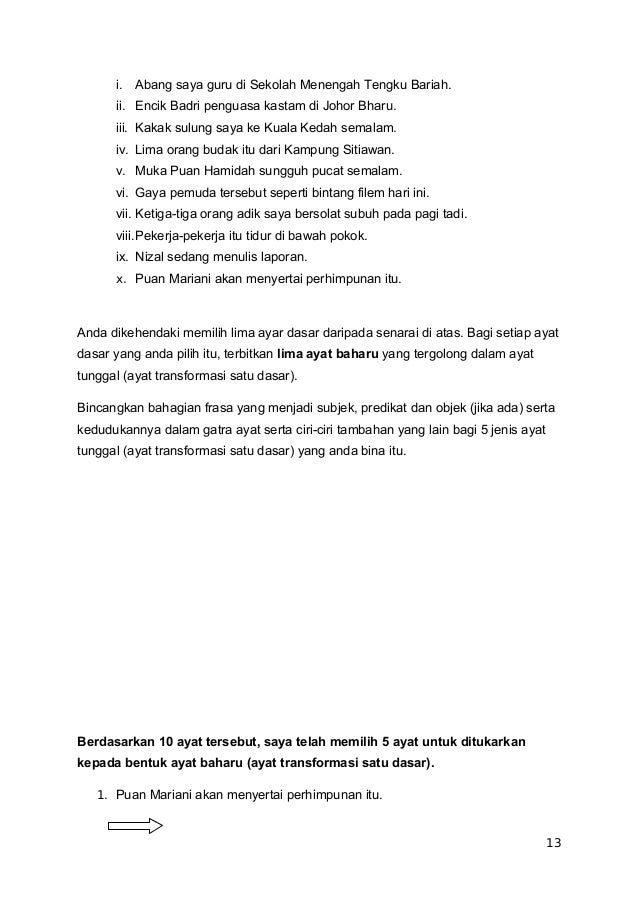 i. Abang saya guru di Sekolah Menengah Tengku Bariah.
ii. Encik Badri penguasa kastam di Johor Bharu.
iii. Kakak sulung saya ke Kuala Kedah semalam.
iv. Lima orang budak itu dari Kampung Sitiawan.
v. Muka Puan Hamidah sungguh pucat semalam.
vi. Gaya pemuda tersebut seperti bintang filem hari ini.
vii. Ketiga-tiga orang adik saya bersolat subuh pada pagi tadi.
viii. Pekerja-pekerja itu tidur di bawah pokok.
ix. Nizal sedang menulis laporan.
x. Puan Mariani akan menyertai perhimpunan itu.

Anda dikehendaki memilih lima ayar dasar daripada senarai di atas. Bagi setiap ayat dasar yang anda pilih itu, terbitkan **lima ayat baharu** yang tergolong dalam ayat tunggal (ayat transformasi satu dasar).

Bincangkan bahagian frasa yang menjadi subjek, predikat dan objek (jika ada) serta kedudukannya dalam gatra ayat serta ciri-ciri tambahan yang lain bagi 5 jenis ayat tunggal (ayat transformasi satu dasar) yang anda bina itu.

**Berdasarkan 10 ayat tersebut, saya telah memilih 5 ayat untuk ditukarkan kepada bentuk ayat baharu (ayat transformasi satu dasar).**

1. Puan Mariani akan menyertai perhimpunan itu.

13